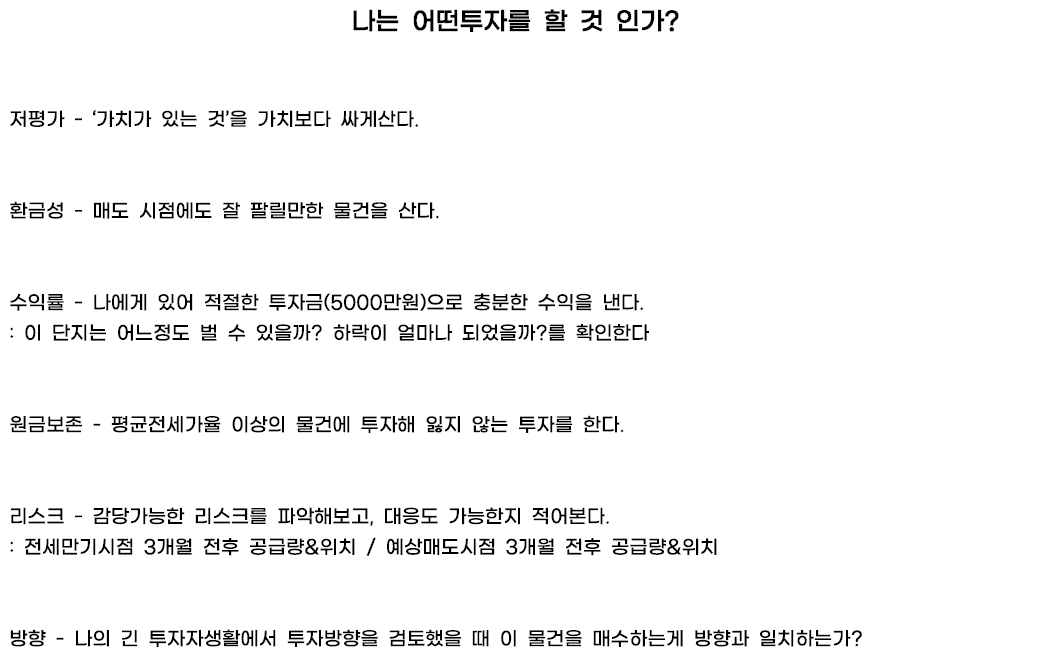 나는 어떤투자를 할 것 인가?

저평가 - '가치가 있는 것'을 가치보다 싸게산다.

환금성 - 매도 시점에도 잘 팔릴만한 물건을 산다.

수익률 - 나에게 있어 적절한 투자금(5000만원)으로 충분한 수익을 낸다.
: 이 단지는 어느정도 벌 수 있을까? 하락이 얼마나 되었을까?를 확인한다

원금보존 - 평균전세가율 이상의 물건에 투자해 잃지 않는 투자를 한다.

리스크 - 감당가능한 리스크를 파악해보고, 대응도 가능한지 적어본다.
: 전세만기시점 3개월 전후 공급량&위치 / 예상매도시점 3개월 전후 공급량&위치

방향 - 나의 긴 투자자생활에서 투자방향을 검토했을 때 이 물건을 매수하는게 방향과 일치하는가?